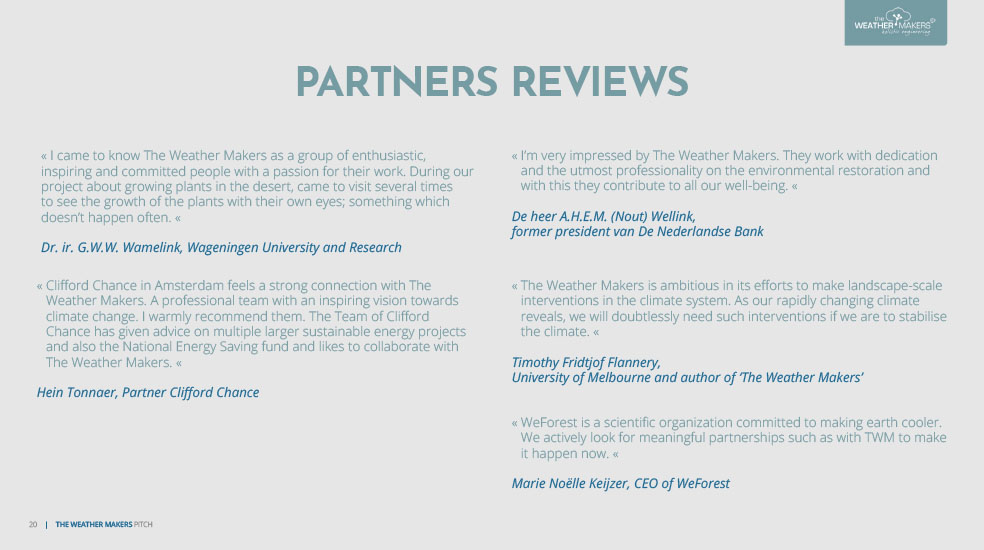 the WEATHER MAKERS© holistic engineering

PARTNERS REVIEWS

« I came to know The Weather Makers as a group of enthusiastic, inspiring and committed people with a passion for their work. During our project about growing plants in the desert, came to visit several times to see the growth of the plants with their own eyes; something which doesn't happen often. «

Dr. ir. G.W.W. Wamelink, Wageningen University and Research

« Clifford Chance in Amsterdam feels a strong connection with The Weather Makers. A professional team with an inspiring vision towards climate change. I warmly recommend them. The Team of Clifford Chance has given advice on multiple larger sustainable energy projects and also the National Energy Saving fund and likes to collaborate with The Weather Makers. «

Hein Tonnaer, Partner Clifford Chance

« I'm very impressed by The Weather Makers. They work with dedication and the utmost professionality on the environmental restoration and with this they contribute to all our well-being. «

De heer A.H.E.M. (Nout) Wellink, former president van De Nederlandse Bank

« The Weather Makers is ambitious in its efforts to make landscape-scale interventions in the climate system. As our rapidly changing climate reveals, we will doubtlessly need such interventions if we are to stabilise the climate. «

Timothy Fridtjof Flannery, University of Melbourne and author of 'The Weather Makers'

« WeForest is a scientific organization committed to making earth cooler. We actively look for meaningful partnerships such as with TWM to make it happen now. «

Marie Noëlle Keijzer, CEO of WeForest

20 | THE WEATHER MAKERS PITCH